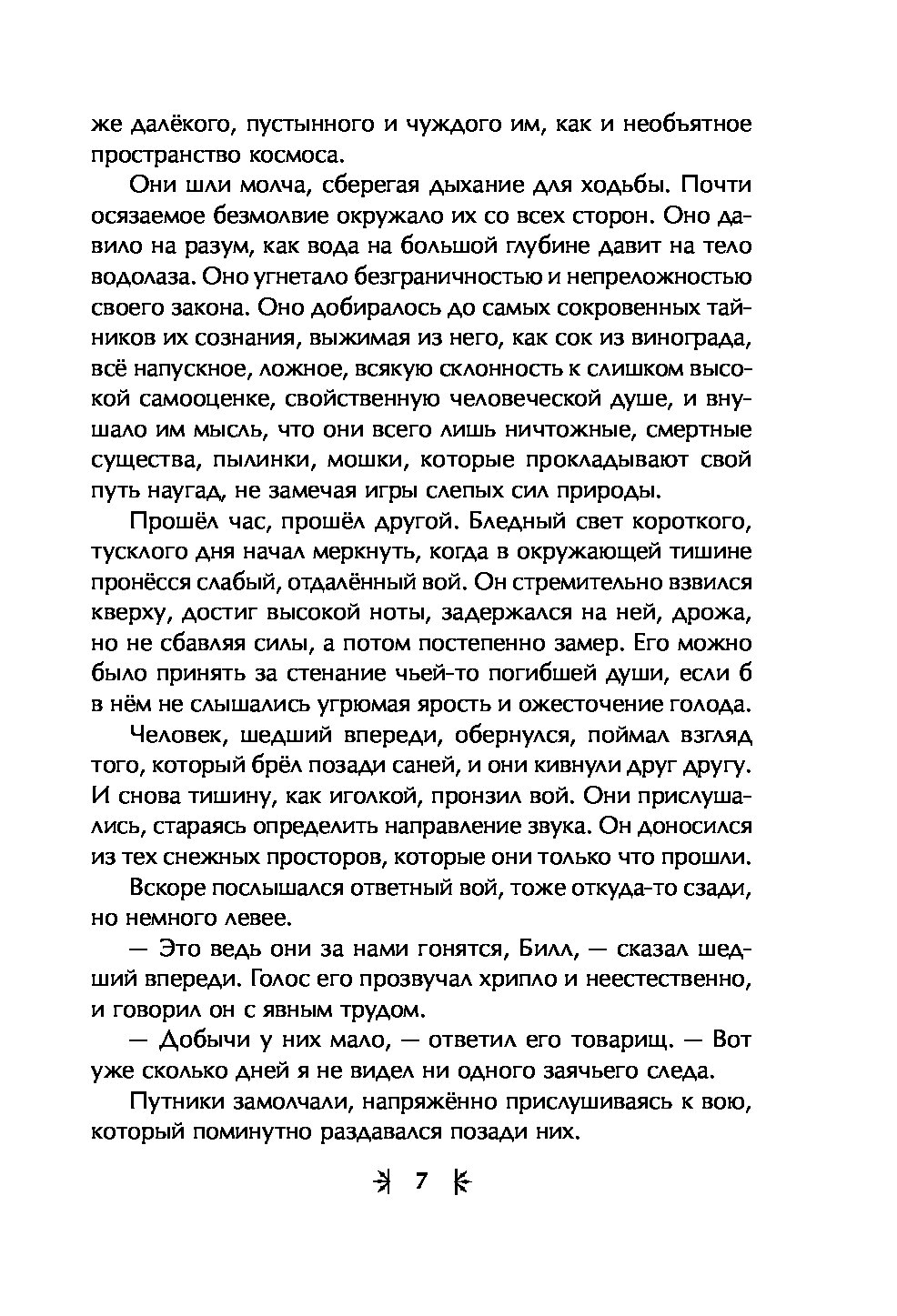 же далёкого, пустынного и чуждого им, как и необъятное пространство космоса.

Они шли молча, сберегая дыхание для ходьбы. Почти осязаемое безмолвие окружало их со всех сторон. Оно давило на разум, как вода на большой глубине давит на тело водолаза. Оно угнетало безграничностью и непреложностью своего закона. Оно добиралось до самых сокровенных тайников их сознания, выжимая из него, как сок из винограда, всё напускное, ложное, всякую склонность к слишком высокой самооценке, свойственную человеческой душе, и внушало им мысль, что они всего лишь ничтожные, смертные существа, пылинки, мошки, которые прокладывают свой путь наугад, не замечая игры слепых сил природы.

Прошёл час, прошёл другой. Бледный свет короткого, тусклого дня начал меркнуть, когда в окружающей тишине пронёсся слабый, отдалённый вой. Он стремительно взвился кверху, достиг высокой ноты, задержался на ней, дрожа, но не сбавляя силы, а потом постепенно замер. Его можно было принять за стенание чьей-то погибшей души, если б в нём не слышались угрюмая ярость и ожесточение голода.

Человек, шедший впереди, обернулся, поймал взгляд того, который брёл позади саней, и они кивнули друг другу. И снова тишину, как иголкой, пронзил вой. Они прислушались, стараясь определить направление звука. Он доносился из тех снежных просторов, которые они только что прошли.

Вскоре послышался ответный вой, тоже откуда-то сзади, но немного левее.

— Это ведь они за нами гонятся, Билл, — сказал шедший впереди. Голос его прозвучал хрипло и неестественно, и говорил он с явным трудом.

— Добычи у них мало, — ответил его товарищ. — Вот уже сколько дней я не видел ни одного заячьего следа.

Путники замолчали, напряжённо прислушиваясь к вою, который поминутно раздавался позади них.

7